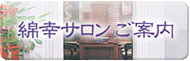 綿幸サロンご案内